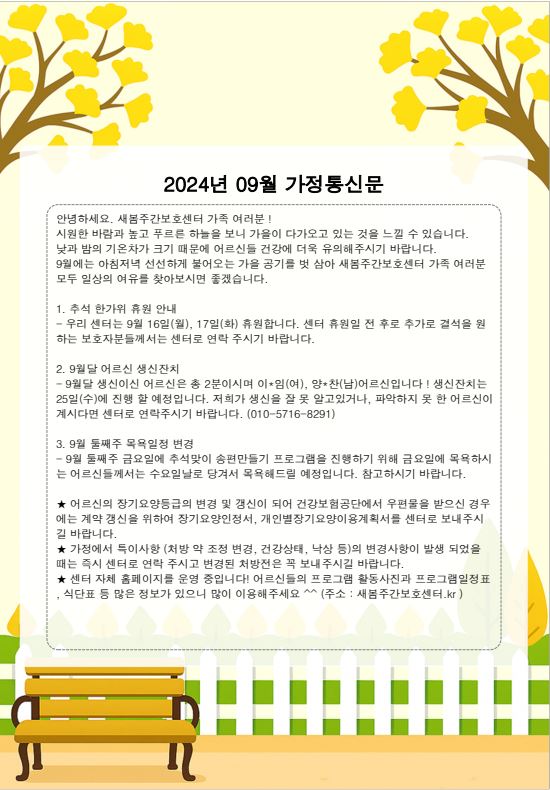 2024년 09월 가정통신문

안녕하세요. 새봄주간보호센터 가족 여러분 !
시원한 바람과 높고 푸르른 하늘을 보니 가을이 다가오고 있는 것을 느낄 수 있습니다.
낮과 밤의 기온차가 크기 때문에 어르신들 건강에 더욱 유의해주시기 바랍니다.
9월에는 아침저녁 선선하게 불어오는 가을 공기를 벗 삼아 새봄주간보호센터 가족 여러분 모두 일상의 여유를 찾아보시면 좋겠습니다.

1. 추석 한가위 휴원 안내
- 우리 센터는 9월 16일(월), 17일(화) 휴원합니다. 센터 휴원일 전 후로 추가로 결석을 원하는 보호자분들께서는 센터로 연락 주시기 바랍니다.

2. 9월달 어르신 생신잔치
- 9월달 생신이신 어르신은 총 2분이시며 이*임(여), 양*찬(남)어르신입니다 ! 생신잔치는 25일(수)에 진행 할 예정입니다. 저희가 생신을 잘 못 알고있거나, 파악하지 못 한 어르신이 계시다면 센터로 연락주시기 바랍니다. (010-5716-8291)

3. 9월 둘째주 목욕일정 변경
- 9월 둘째주 금요일에 추석맞이 송편만들기 프로그램을 진행하기 위해 금요일에 목욕하시는 어르신들께서는 수요일날로 당겨서 목욕해드릴 예정입니다. 참고하시기 바랍니다.

★ 어르신의 장기요양등급의 변경 및 갱신이 되어 건강보험공단에서 우편물을 받으신 경우에는 계약 갱신을 위하여 장기요양인정서, 개인별장기요양이용계획서를 센터로 보내주시길 바랍니다.
★ 가정에서 특이사항 (처방 약 조정 변경, 건강상태, 낙상 등)의 변경사항이 발생 되었을 때는 즉시 센터로 연락 주시고 변경된 처방전은 꼭 보내주시길 바랍니다.
★ 센터 자체 홈페이지를 운영 중입니다! 어르신들의 프로그램 활동사진과 프로그램일정표, 식단표 등 많은 정보가 있으니 많이 이용해주세요 ^^ (주소 : 새봄주간보호센터.kr )